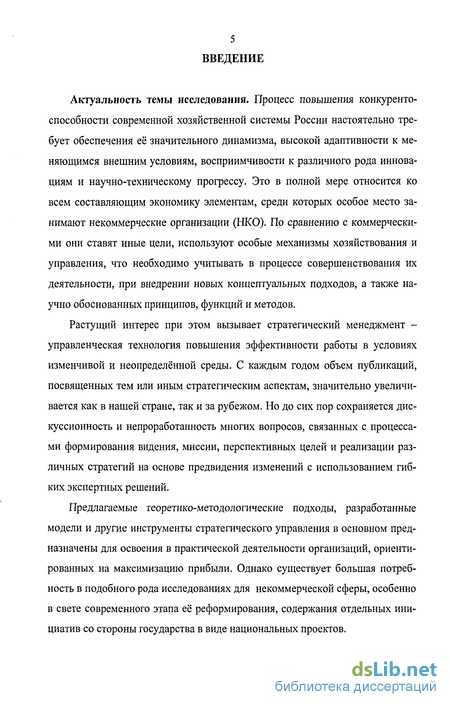 5

ВВЕДЕНИЕ

Актуальность темы исследования. Процесс повышения конкурентоспособности современной хозяйственной системы России настоятельно требует обеспечения её значительного динамизма, высокой адаптивности к меняющимся внешним условиям, восприимчивости к различного рода инновациям и научно-техническому прогрессу. Это в полной мере относится ко всем составляющим экономику элементам, среди которых особое место занимают некоммерческие организации (НКО). По сравнению с коммерческими они ставят иные цели, используют особые механизмы хозяйствования и управления, что необходимо учитывать в процессе совершенствования их деятельности, при внедрении новых концептуальных подходов, а также научно обоснованных принципов, функций и методов.

Растущий интерес при этом вызывает стратегический менеджмент – управленческая технология повышения эффективности работы в условиях изменчивой и неопределённой среды. С каждым годом объем публикаций, посвященных тем или иным стратегическим аспектам, значительно увеличивается как в нашей стране, так и за рубежом. Но до сих пор сохраняется дискуссионность и непроработанность многих вопросов, связанных с процессами формирования видения, миссии, перспективных целей и реализации различных стратегий на основе предвидения изменений с использованием гибких экспертных решений.

Предлагаемые теоретико-методологические подходы, разработанные модели и другие инструменты стратегического управления в основном предназначены для освоения в практической деятельности организаций, ориентированных на максимизацию прибыли. Однако существует большая потребность в подобного рода исследованиях для некоммерческой сферы, особенно в свете современного этапа её реформирования, содержания отдельных инициатив со стороны государства в виде национальных проектов.

dsLib.net
библиотека диссертаций